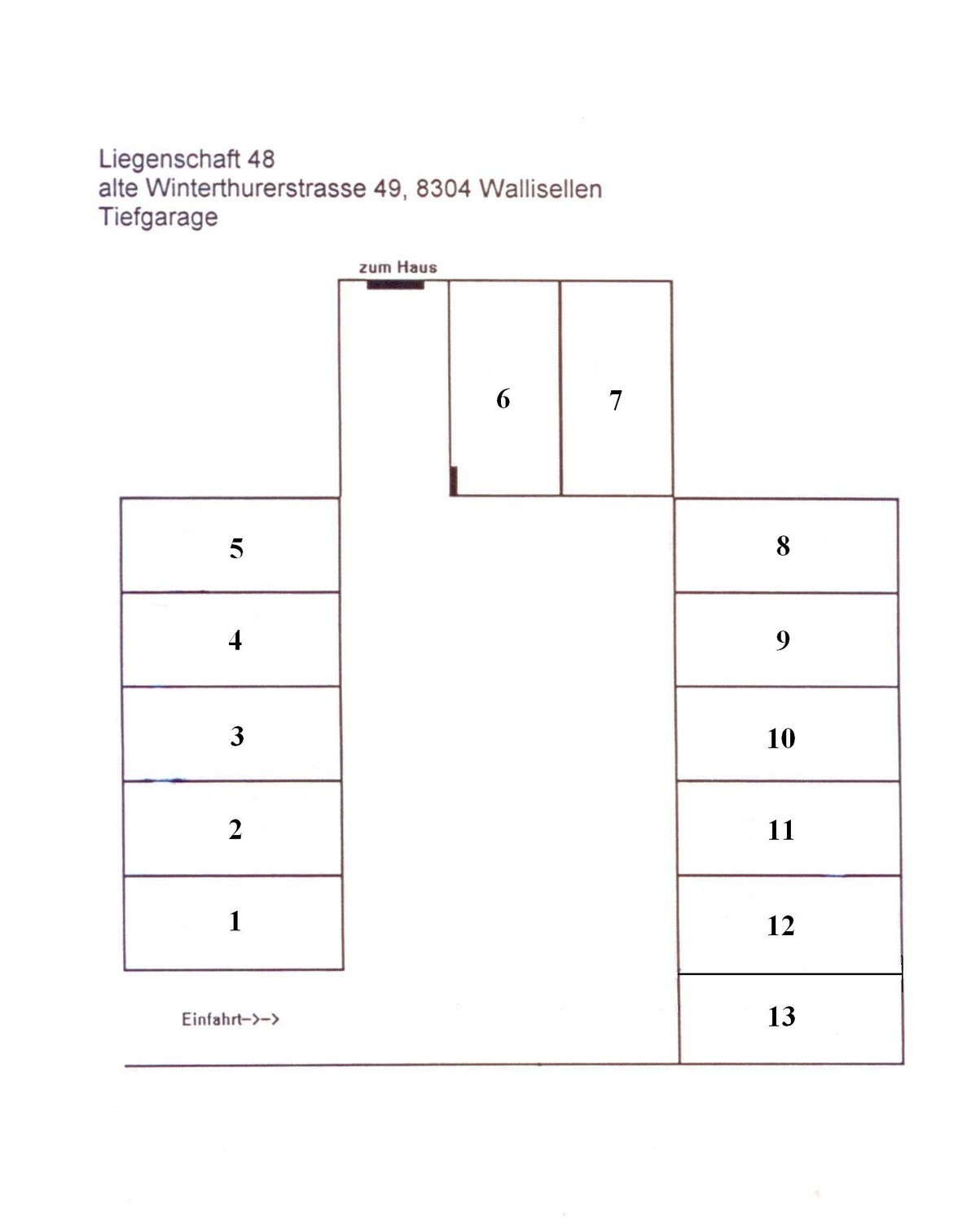 Liegenschaft 48
alte Winterthurerstrasse 49, 8304 Wallisellen
Tiefgarage

zum Haus

6
7
5
4
3
2
1
8
9
10
11
12
13

Einfahrt–>–>